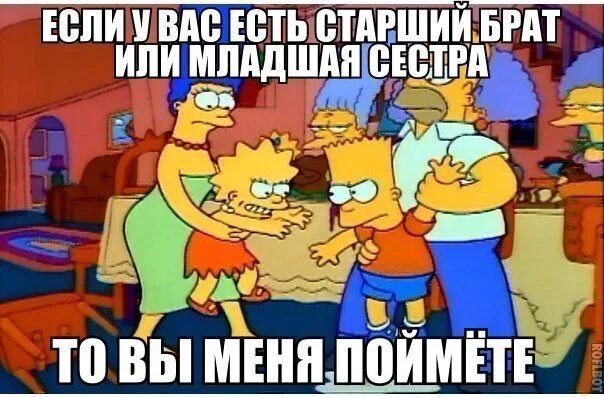 ЕСЛИ У ВАС ЕСТЬ СТАРШИЙ БРАТ ИЛИ МЛАДШАЯ СЕСТРА

ТО ВЫ МЕНЯ ПОЙМЁТЕ

ROFLBOT